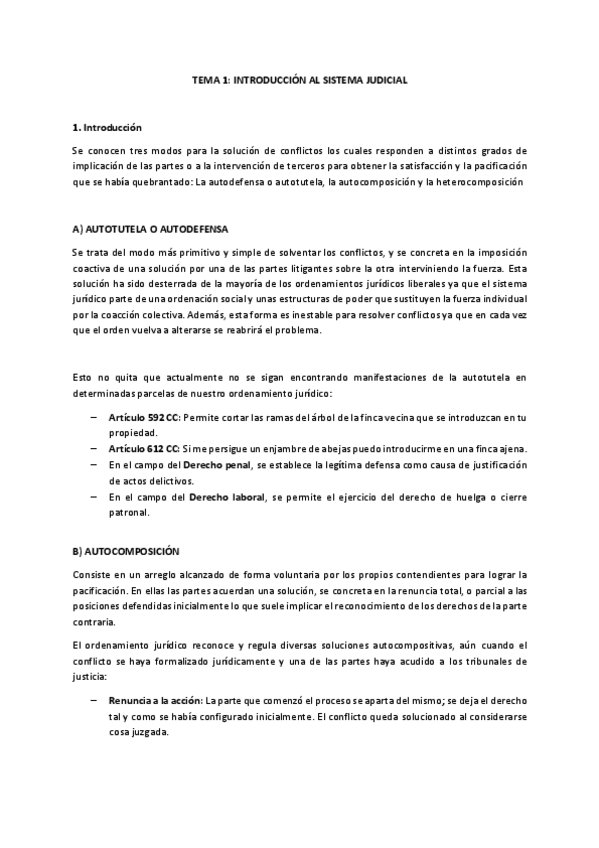 TEMA 1: INTRODUCCIÓN AL SISTEMA JUDICIAL

1. Introducción

Se conocen tres modos para la solución de conflictos los cuales responden a distintos grados de implicación de las partes o a la intervención de terceros para obtener la satisfacción y la pacificación que se había quebrantado: La autodefensa o autotutela, la autocomposición y la heterocomposición

A) AUTOTUTELA O AUTODEFENSA

Se trata del modo más primitivo y simple de solventar los conflictos, y se concreta en la imposición coactiva de una solución por una de las partes litigantes sobre la otra interviniendo la fuerza. Esta solución ha sido desterrada de la mayoría de los ordenamientos jurídicos liberales ya que el sistema jurídico parte de una ordenación social y unas estructuras de poder que sustituyen la fuerza individual por la coacción colectiva. Además, esta forma es inestable para resolver conflictos ya que en cada vez que el orden vuelva a alterarse se reabrirá el problema.

Esto no quita que actualmente no se sigan encontrando manifestaciones de la autotutela en determinadas parcelas de nuestro ordenamiento jurídico:

– Artículo 592 CC: Permite cortar las ramas del árbol de la finca vecina que se introduzcan en tu propiedad.
– Artículo 612 CC: Si me persigue un enjambre de abejas puedo introducirme en una finca ajena.
– En el campo del Derecho penal, se establece la legítima defensa como causa de justificación de actos delictivos.
– En el campo del Derecho laboral, se permite el ejercicio del derecho de huelga o cierre patronal.

B) AUTOCOMPOSICIÓN

Consiste en un arreglo alcanzado de forma voluntaria por los propios contendientes para lograr la pacificación. En ellas las partes acuerdan una solución, se concreta en la renuncia total, o parcial a las posiciones defendidas inicialmente lo que suele implicar el reconocimiento de los derechos de la parte contraria.

El ordenamiento jurídico reconoce y regula diversas soluciones autocompositivas, aún cuando el conflicto se haya formalizado jurídicamente y una de las partes haya acudido a los tribunales de justicia:

– Renuncia a la acción: La parte que comenzó el proceso se aparta del mismo; se deja el derecho tal y como se había configurado inicialmente. El conflicto queda solucionado al considerarse cosa juzgada.